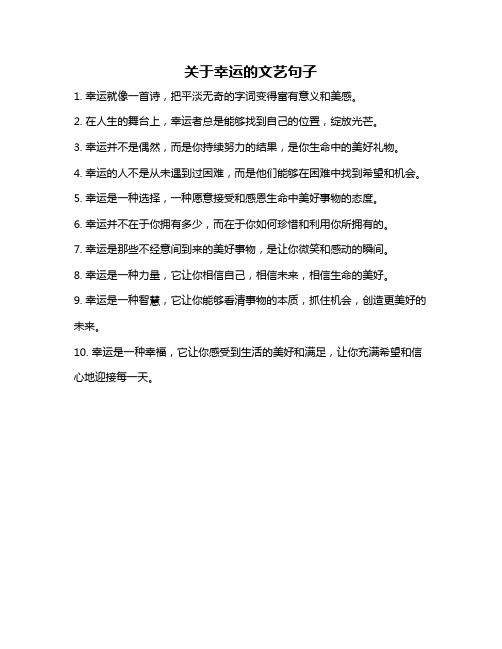 关于幸运的文艺句子

1. 幸运就像一首诗，把平淡无奇的字词变得富有意义和美感。

2. 在人生的舞台上，幸运者总是能够找到自己的位置，绽放光芒。

3. 幸运并不是偶然，而是你持续努力的结果，是你生命中的美好礼物。

4. 幸运的人不是从未遇到过困难，而是他们能够在困难中找到希望和机会。

5. 幸运是一种选择，一种愿意接受和感恩生命中美好事物的态度。

6. 幸运并不在于你拥有多少，而在于你如何珍惜和利用你所拥有的。

7. 幸运是那些不经意间到来的美好事物，是让你微笑和感动的瞬间。

8. 幸运是一种力量，它让你相信自己，相信未来，相信生命的美好。

9. 幸运是一种智慧，它让你能够看清事物的本质，抓住机会，创造更美好的未来。

10. 幸运是一种幸福，它让你感受到生活的美好和满足，让你充满希望和信心地迎接每一天。